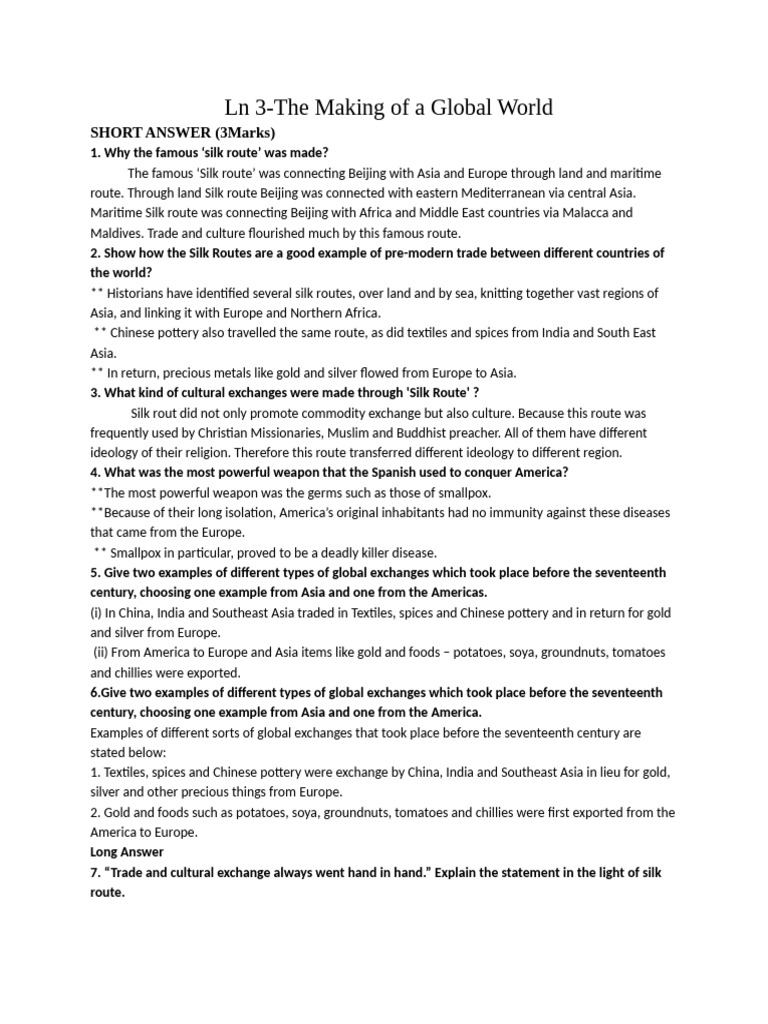 Ln 3-The Making of a Global World

SHORT ANSWER (3Marks)

1. Why the famous 'silk route' was made?

The famous 'Silk route' was connecting Beijing with Asia and Europe through land and maritime route. Through land Silk route Beijing was connected with eastern Mediterranean via central Asia. Maritime Silk route was connecting Beijing with Africa and Middle East countries via Malacca and Maldives. Trade and culture flourished much by this famous route.

2. Show how the Silk Routes are a good example of pre-modern trade between different countries of the world?

** Historians have identified several silk routes, over land and by sea, knitting together vast regions of Asia, and linking it with Europe and Northern Africa.

** Chinese pottery also travelled the same route, as did textiles and spices from India and South East Asia.

** In return, precious metals like gold and silver flowed from Europe to Asia.

3. What kind of cultural exchanges were made through 'Silk Route' ?

Silk rout did not only promote commodity exchange but also culture. Because this route was frequently used by Christian Missionaries, Muslim and Buddhist preacher. All of them have different ideology of their religion. Therefore this route transferred different ideology to different region.

4. What was the most powerful weapon that the Spanish used to conquer America?

**The most powerful weapon was the germs such as those of smallpox.

**Because of their long isolation, America's original inhabitants had no immunity against these diseases that came from the Europe.

** Smallpox in particular, proved to be a deadly killer disease.

5. Give two examples of different types of global exchanges which took place before the seventeenth century, choosing one example from Asia and one from the Americas.

(i) In China, India and Southeast Asia traded in Textiles, spices and Chinese pottery and in return for gold and silver from Europe.

(ii) From America to Europe and Asia items like gold and foods – potatoes, soya, groundnuts, tomatoes and chillies were exported.

6.Give two examples of different types of global exchanges which took place before the seventeenth century, choosing one example from Asia and one from the America.

Examples of different sorts of global exchanges that took place before the seventeenth century are stated below:

1. Textiles, spices and Chinese pottery were exchange by China, India and Southeast Asia in lieu for gold, silver and other precious things from Europe.

2. Gold and foods such as potatoes, soya, groundnuts, tomatoes and chillies were first exported from the America to Europe.

Long Answer

7. "Trade and cultural exchange always went hand in hand." Explain the statement in the light of silk route.